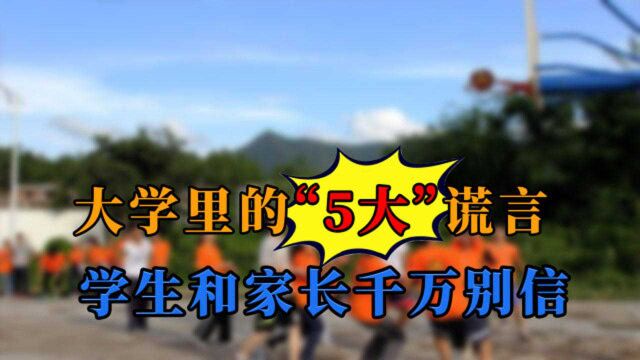 大学里的“5大”谎言
学生和家长千万别信